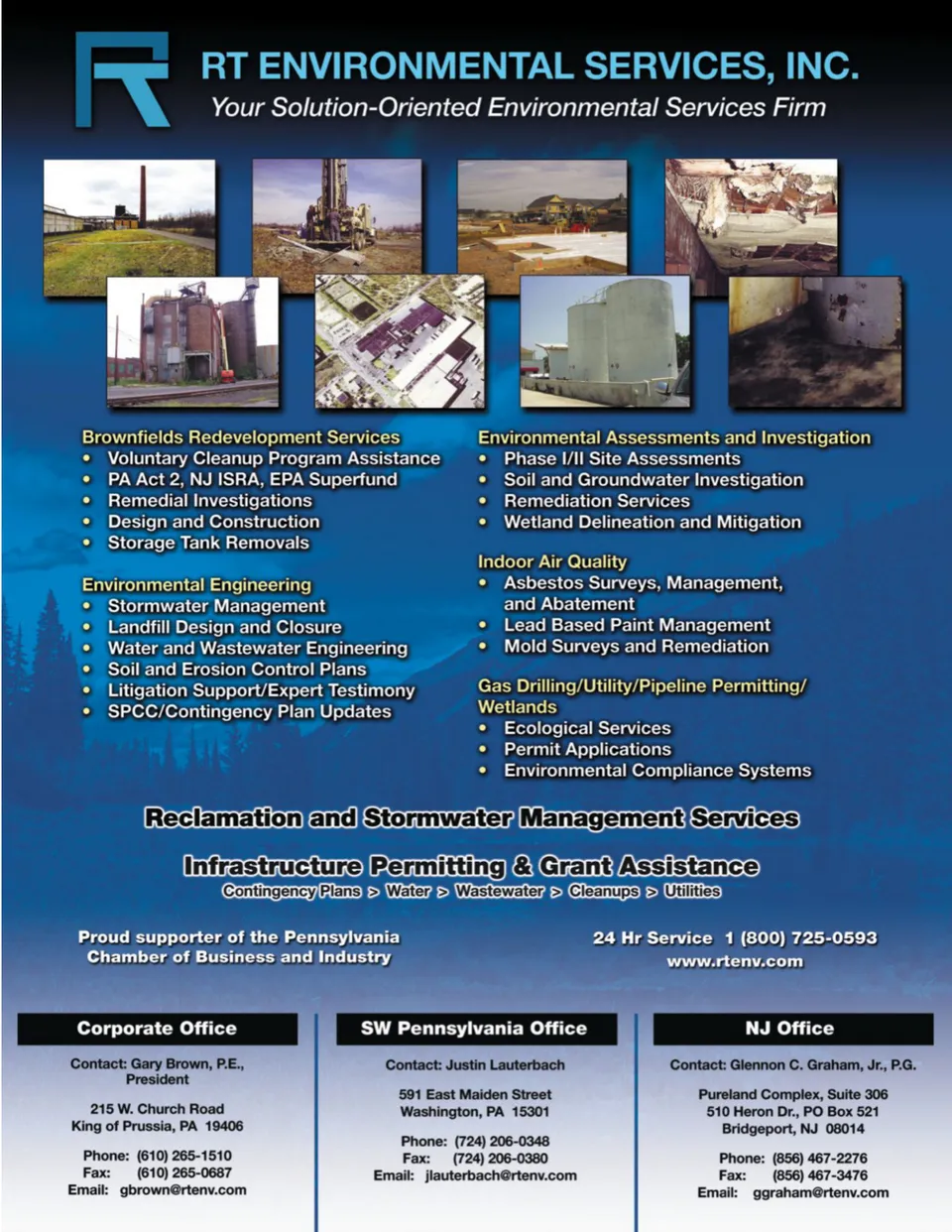 RT ENVIRONMENTAL SERVICES, INC.
Your Solution-Oriented Environmental Services Firm

Brownfields Redevelopment Services
• Voluntary Cleanup Program Assistance
• PA Act 2, NJ ISRA, EPA Superfund
• Remedial Investigations
• Design and Construction
• Storage Tank Removals

Environmental Engineering
• Stormwater Management
• Landfill Design and Closure
• Water and Wastewater Engineering
• Soil and Erosion Control Plans
• Litigation Support/Expert Testimony
• SPCC/Contingency Plan Updates

Environmental Assessments and Investigation
• Phase I/II Site Assessments
• Soil and Groundwater Investigation
• Remediation Services
• Wetland Delineation and Mitigation

Indoor Air Quality
• Asbestos Surveys, Management, and Abatement
• Lead Based Paint Management
• Mold Surveys and Remediation

Gas Drilling/Utility/Pipeline Permitting/ Wetlands
• Ecological Services
• Permit Applications
• Environmental Compliance Systems

Reclamation and Stormwater Management Services

Infrastructure Permitting & Grant Assistance
Contingency Plans > Water > Wastewater > Cleanups > Utilities

Proud supporter of the Pennsylvania Chamber of Business and Industry

24 Hr Service 1 (800) 725-0593
www.rtenv.com

Corporate Office
Contact: Gary Brown, P.E., President
215 W. Church Road
King of Prussia, PA 19406
Phone: (610) 265-1510
Fax: (610) 265-0687
Email: gbrown@rtenv.com

SW Pennsylvania Office
Contact: Justin Lauterbach
591 East Maiden Street
Washington, PA 15301
Phone: (724) 206-0348
Fax: (724) 206-0380
Email: jlauterbach@rtenv.com

NJ Office
Contact: Glennon C. Graham, Jr., P.G.
Pureland Complex, Suite 306
510 Heron Dr., PO Box 521
Bridgeport, NJ 08014
Phone: (856) 467-2276
Fax: (856) 467-3476
Email: ggraham@rtenv.com